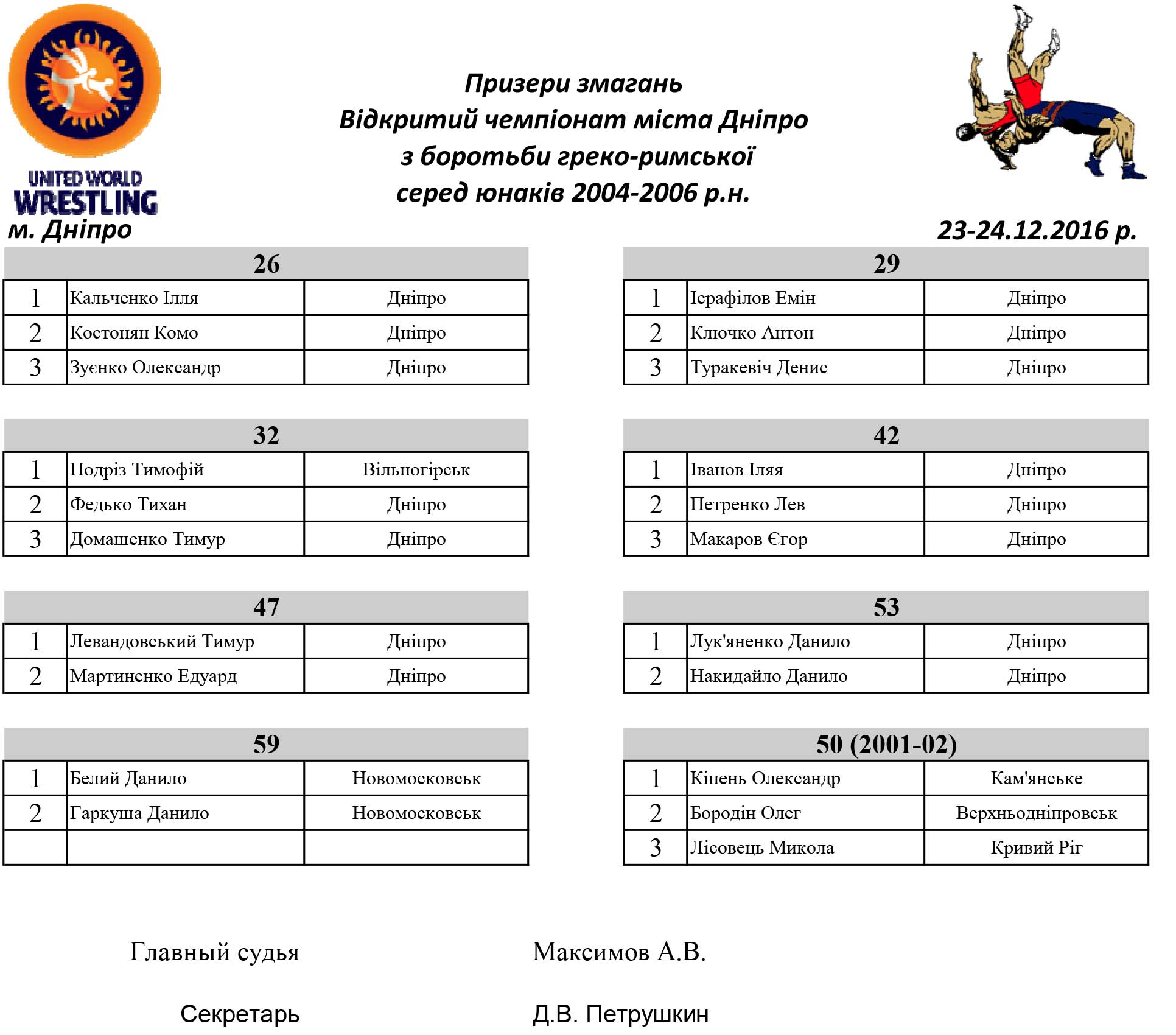 UNITED WORLD
WRESTLING

Призери змагань
Відкритий чемпіонат міста Дніпро
з боротьби греко-римської
серед юнаків 2004-2006 р.н.

м. Дніпро

23-24.12.2016 р.

| 26 | | |
|---|---|---|
| 1 | Кальченко Ілля | Дніпро |
| 2 | Костонян Комо | Дніпро |
| 3 | Зуєнко Олександр | Дніпро |

| 32 | | |
|---|---|---|
| 1 | Подріз Тимофій | Вільногірськ |
| 2 | Федько Тихан | Дніпро |
| 3 | Домашенко Тимур | Дніпро |

| 47 | | |
|---|---|---|
| 1 | Левандовський Тимур | Дніпро |
| 2 | Мартиненко Едуард | Дніпро |

| 59 | | |
|---|---|---|
| 1 | Белий Данило | Новомосковськ |
| 2 | Гаркуша Данило | Новомосковськ |
| | | |

| 29 | | |
|---|---|---|
| 1 | Ісрафілов Емін | Дніпро |
| 2 | Ключко Антон | Дніпро |
| 3 | Туракевіч Денис | Дніпро |

| 42 | | |
|---|---|---|
| 1 | Іванов Іляя | Дніпро |
| 2 | Петренко Лев | Дніпро |
| 3 | Макаров Єгор | Дніпро |

| 53 | | |
|---|---|---|
| 1 | Лук'яненко Данило | Дніпро |
| 2 | Накидайло Данило | Дніпро |

| 50 (2001-02) | | |
|---|---|---|
| 1 | Кіпень Олександр | Кам'янське |
| 2 | Бородін Олег | Верхньодніпровськ |
| 3 | Лісовець Микола | Кривий Ріг |

Главный судья Максимов А.В.

Секретарь Д.В. Петрушкин